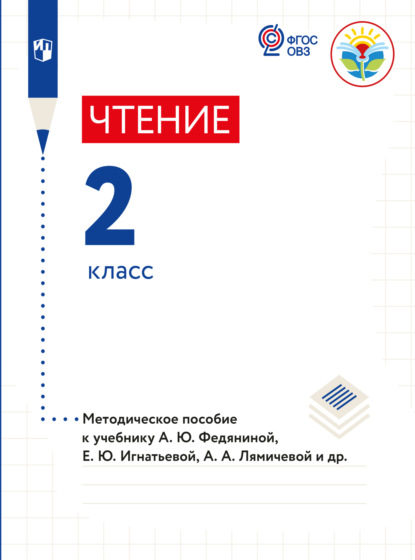 ФГОС ОВЗ

ЧТЕНИЕ

2

класс

Методическое пособие к учебнику А. Ю. Федяниной, Е. Ю. Игнатьевой, А. А. Лямичевой и др.